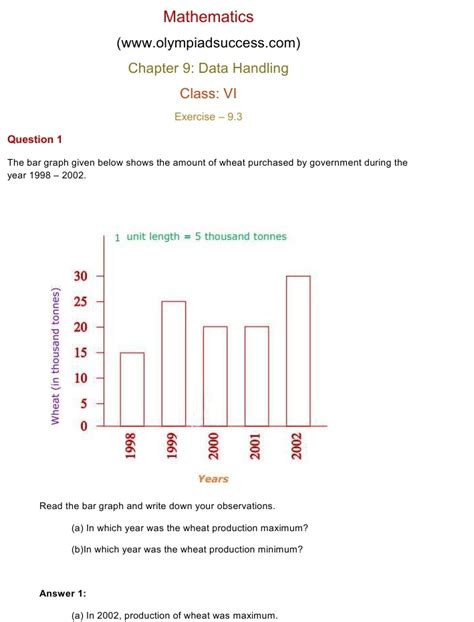 Mathematics

(www.olympiadsuccess.com)

Chapter 9: Data Handling

Class: VI

Exercise – 9.3

Question 1

The bar graph given below shows the amount of wheat purchased by government during the year 1998 – 2002.

1 unit length = 5 thousand tonnes

Wheat (in thousand tonnes)

30
25
20
15
10
5
0

1998 1999 2000 2001 2002

Years

Read the bar graph and write down your observations.

(a) In which year was the wheat production maximum?

(b)In which year was the wheat production minimum?

Answer 1:

(a) In 2002, production of wheat was maximum.